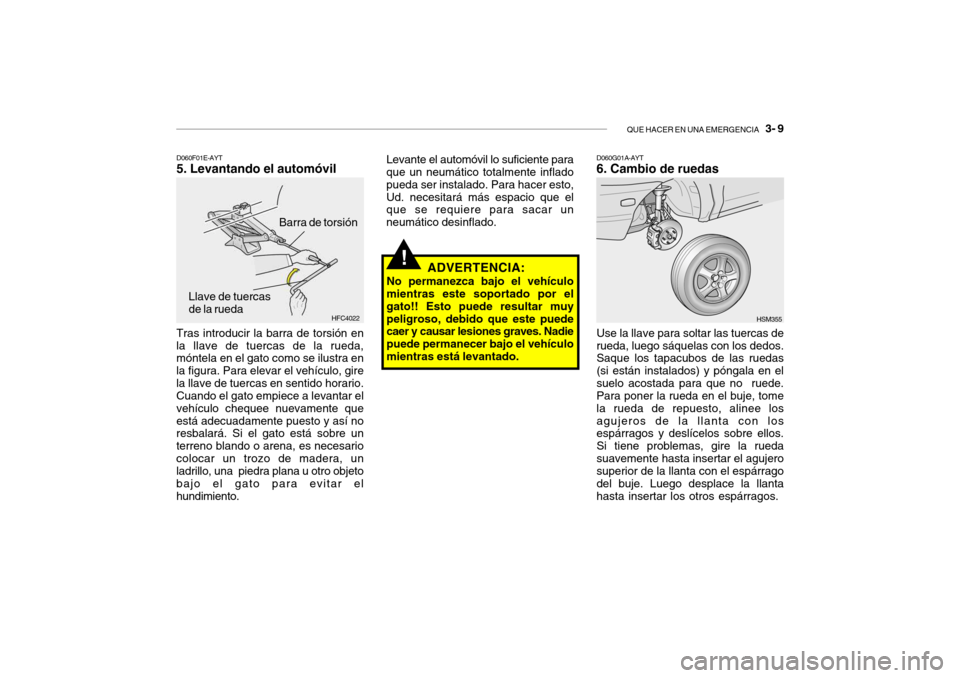 QUE HACER EN UNA EMERGENCIA 3- 9

D060F01E-AYT
5. Levantando el automóvil

Barra de torsión

Llave de tuercas de la rueda

HFC4022

Tras introducir la barra de torsión en la llave de tuercas de la rueda, móntela en el gato como se ilustra en la figura. Para elevar el vehículo, gire la llave de tuercas en sentido horario. Cuando el gato empiece a levantar el vehículo chequee nuevamente que está adecuadamente puesto y así no resbalará. Si el gato está sobre un terreno blando o arena, es necesario colocar un trozo de madera, un ladrillo, una piedra plana u otro objeto bajo el gato para evitar el hundimiento.

Levante el automóvil lo suficiente para que un neumático totalmente inflado pueda ser instalado. Para hacer esto, Ud. necesitará más espacio que el que se requiere para sacar un neumático desinflado.

!

ADVERTENCIA:
No permanezca bajo el vehículo mientras este soportado por el gato!! Esto puede resultar muy peligroso, debido que este puede caer y causar lesiones graves. Nadie puede permanecer bajo el vehículo mientras está levantado.

D060G01A-AYT
6. Cambio de ruedas

HSM355

Use la llave para soltar las tuercas de rueda, luego sáquelas con los dedos. Saque los tapacubos de las ruedas (si están instalados) y póngala en el suelo acostada para que no ruede. Para poner la rueda en el buje, tome la rueda de repuesto, alinee los agujeros de la llanta con los espárragos y deslícelos sobre ellos. Si tiene problemas, gire la rueda suavemente hasta insertar el agujero superior de la llanta con el espárrago del buje. Luego desplace la llanta hasta insertar los otros espárragos.

carmanualsonline.info